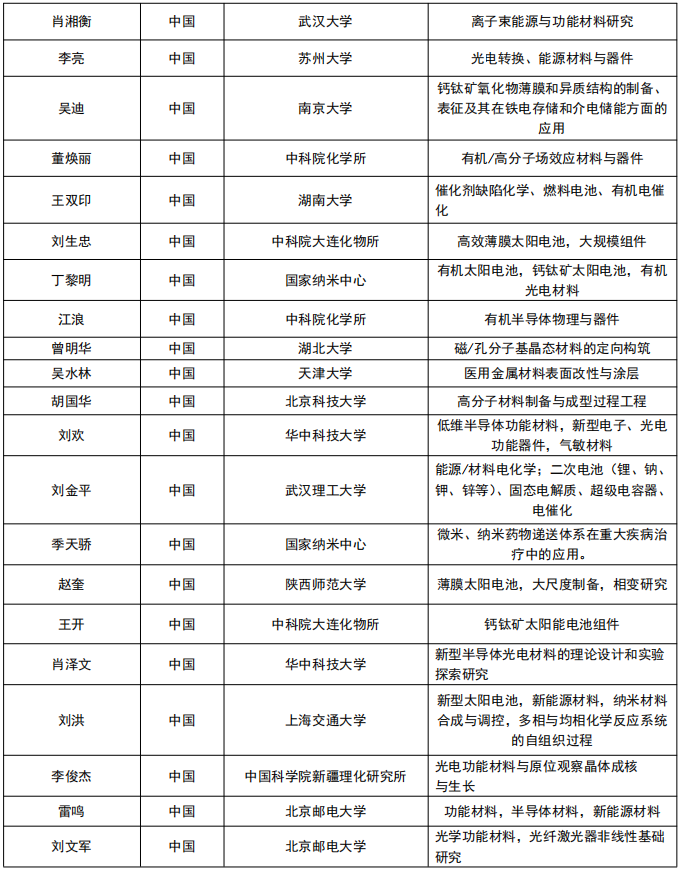 | 肖湘衡 | 中国 | 武汉大学 | 离子束能源与功能材料研究 |
|---|---|---|---|
| 李亮 | 中国 | 苏州大学 | 光电转换、能源材料与器件 |
| 吴迪 | 中国 | 南京大学 | 钙钛矿氧化物薄膜和异质结构的制备、表征及其在铁电存储和介电储能方面的应用 |
| 董焕丽 | 中国 | 中科院化学所 | 有机/高分子场效应材料与器件 |
| 王双印 | 中国 | 湖南大学 | 催化剂缺陷化学、燃料电池、有机电催化 |
| 刘生忠 | 中国 | 中科院大连化物所 | 高效薄膜太阳电池，大规模组件 |
| 丁黎明 | 中国 | 国家纳米中心 | 有机太阳电池，钙钛矿太阳电池，有机光电材料 |
| 江浪 | 中国 | 中科院化学所 | 有机半导体物理与器件 |
| 曾明华 | 中国 | 湖北大学 | 磁/孔分子基晶态材料的定向构筑 |
| 吴水林 | 中国 | 天津大学 | 医用金属材料表面改性与涂层 |
| 胡国华 | 中国 | 北京科技大学 | 高分子材料制备与成型过程工程 |
| 刘欢 | 中国 | 华中科技大学 | 低维半导体功能材料，新型电子、光电功能器件，气敏材料 |
| 刘金平 | 中国 | 武汉理工大学 | 能源/材料电化学；二次电池（锂、钠、钾、锌等）、固态电解质、超级电容器、电催化 |
| 季天骄 | 中国 | 国家纳米中心 | 微米、纳米药物递送体系在重大疾病治疗中的应用。 |
| 赵奎 | 中国 | 陕西师范大学 | 薄膜太阳电池，大尺度制备，相变研究 |
| 王开 | 中国 | 中科院大连化物所 | 钙钛矿太阳能电池组件 |
| 肖泽文 | 中国 | 华中科技大学 | 新型半导体光电材料的理论设计和实验探索研究 |
| 刘洪 | 中国 | 上海交通大学 | 新型太阳电池，新能源材料，纳米材料合成与调控，多相与均相化学反应系统的自组织过程 |
| 李俊杰 | 中国 | 中国科学院新疆理化研究所 | 光电功能材料与原位观察晶体成核与生长 |
| 雷鸣 | 中国 | 北京邮电大学 | 功能材料，半导体材料，新能源材料 |
| 刘文军 | 中国 | 北京邮电大学 | 光学功能材料，光纤激光器非线性基础研究 |